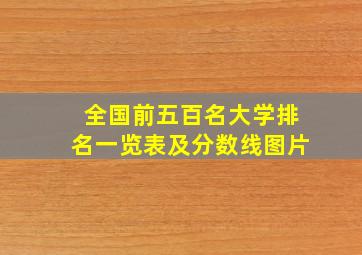 全国前五百名大学排名一览表及分数线图片